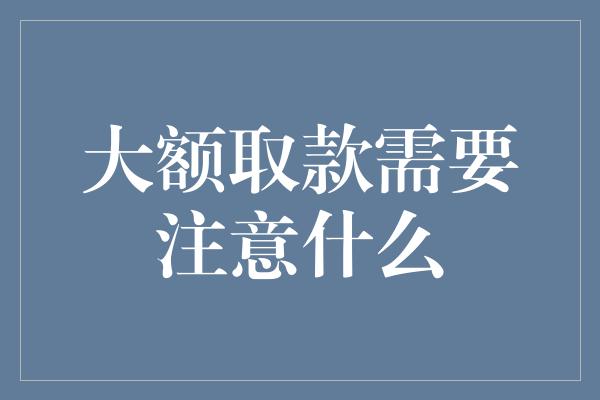 大额取款需要注意什么